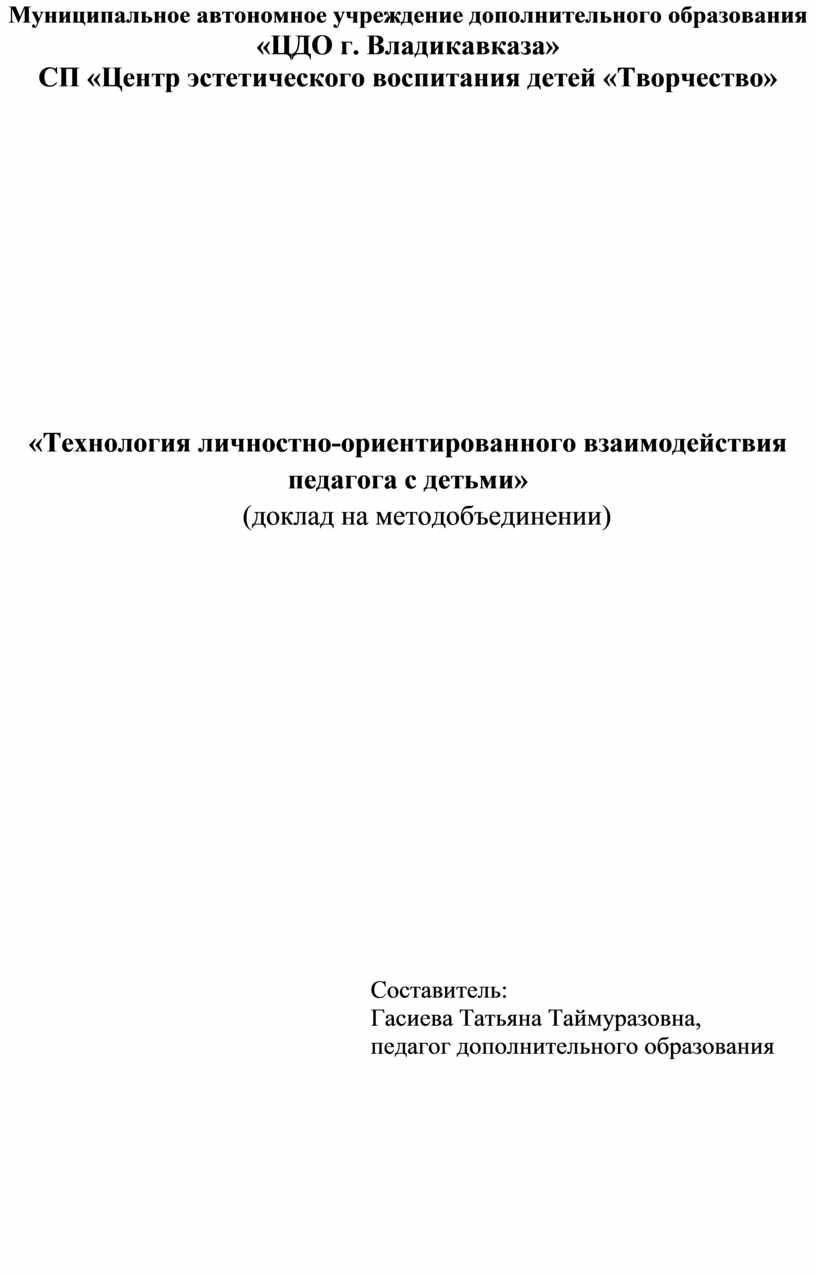 Муниципальное автономное учреждение дополнительного образования
«ЦДО г. Владикавказа»
СП «Центр эстетического воспитания детей «Творчество»

«Технология личностно-ориентированного взаимодействия педагога с детьми»
(доклад на методобъединении)

Составитель:
Гасиева Татьяна Таймуразовна,
педагог дополнительного образования